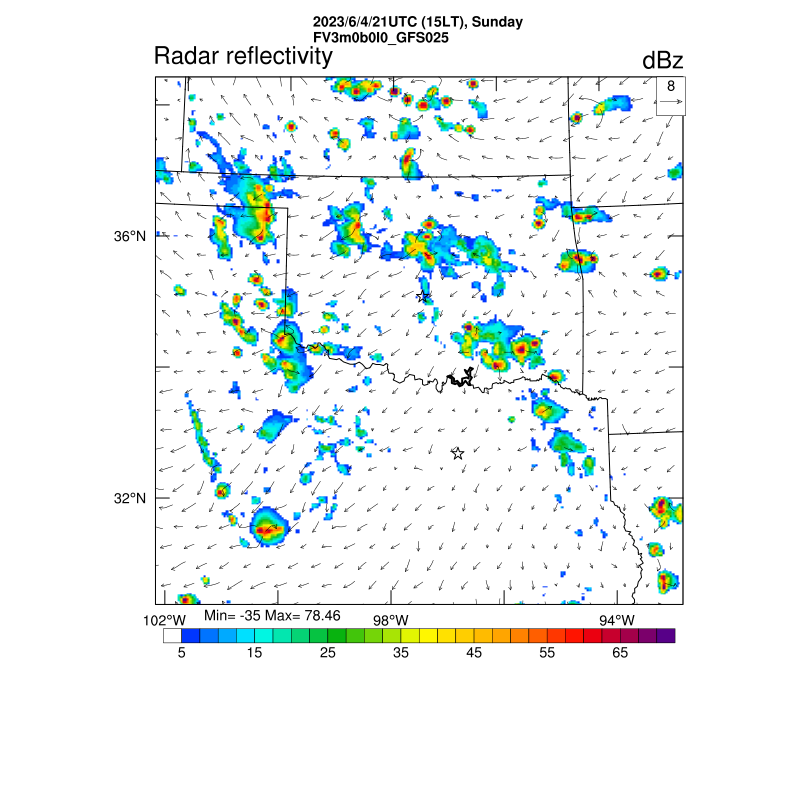 2023/6/4/21UTC (15LT), Sunday
FV3m0b0l0_GFS025

Radar reflectivity

dBz

8

36°N

32°N

102°W

Min= -35 Max= 78.46

98°W

94°W

5 15 25 35 45 55 65